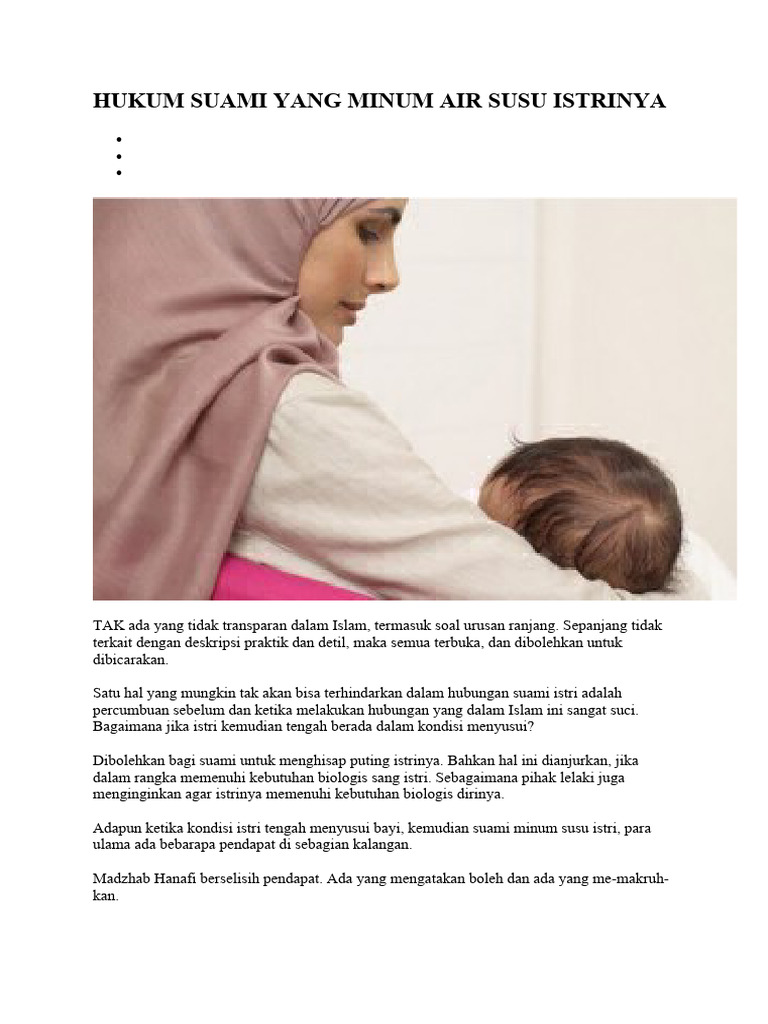 HUKUM SUAMI YANG MINUM AIR SUSU ISTRINYA

TAK ada yang tidak transparan dalam Islam, termasuk soal urusan ranjang. Sepanjang tidak terkait dengan deskripsi praktik dan detil, maka semua terbuka, dan dibolehkan untuk dibicarakan.

Satu hal yang mungkin tak akan bisa terhindarkan dalam hubungan suami istri adalah percumbuan sebelum dan ketika melakukan hubungan yang dalam Islam ini sangat suci. Bagaimana jika istri kemudian tengah berada dalam kondisi menyusui?

Dibolehkan bagi suami untuk menghisap puting istrinya. Bahkan hal ini dianjurkan, jika dalam rangka memenuhi kebutuhan biologis sang istri. Sebagaimana pihak lelaki juga menginginkan agar istrinya memenuhi kebutuhan biologis dirinya.

Adapun ketika kondisi istri tengah menyusui bayi, kemudian suami minum susu istri, para ulama ada bebarapa pendapat di sebagian kalangan.

Madzhab Hanafi berselisih pendapat. Ada yang mengatakan boleh dan ada yang me-makruh-kan.